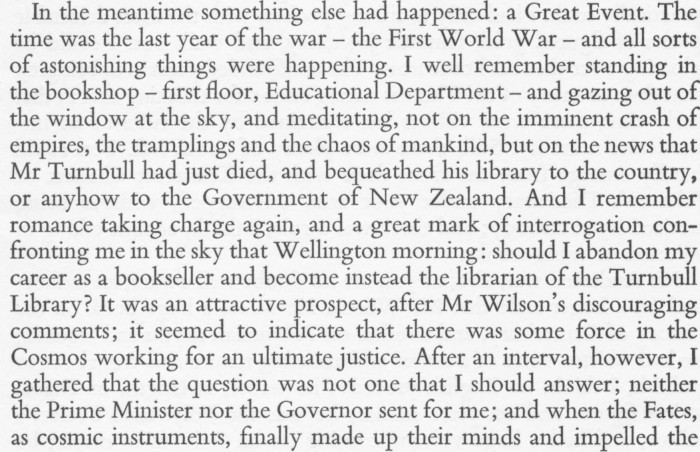 In the meantime something else had happened: a Great Event. The time was the last year of the war – the First World War – and all sorts of astonishing things were happening. I well remember standing in the bookshop – first floor, Educational Department – and gazing out of the window at the sky, and meditating, not on the imminent crash of empires, the tramplings and the chaos of mankind, but on the news that Mr Turnbull had just died, and bequeathed his library to the country, or anyhow to the Government of New Zealand. And I remember romance taking charge again, and a great mark of interrogation confronting me in the sky that Wellington morning: should I abandon my career as a bookseller and become instead the librarian of the Turnbull Library? It was an attractive prospect, after Mr Wilson's discouraging comments; it seemed to indicate that there was some force in the Cosmos working for an ultimate justice. After an interval, however, I gathered that the question was not one that I should answer; neither the Prime Minister nor the Governor sent for me; and when the Fates, as cosmic instruments, finally made up their minds and impelled the